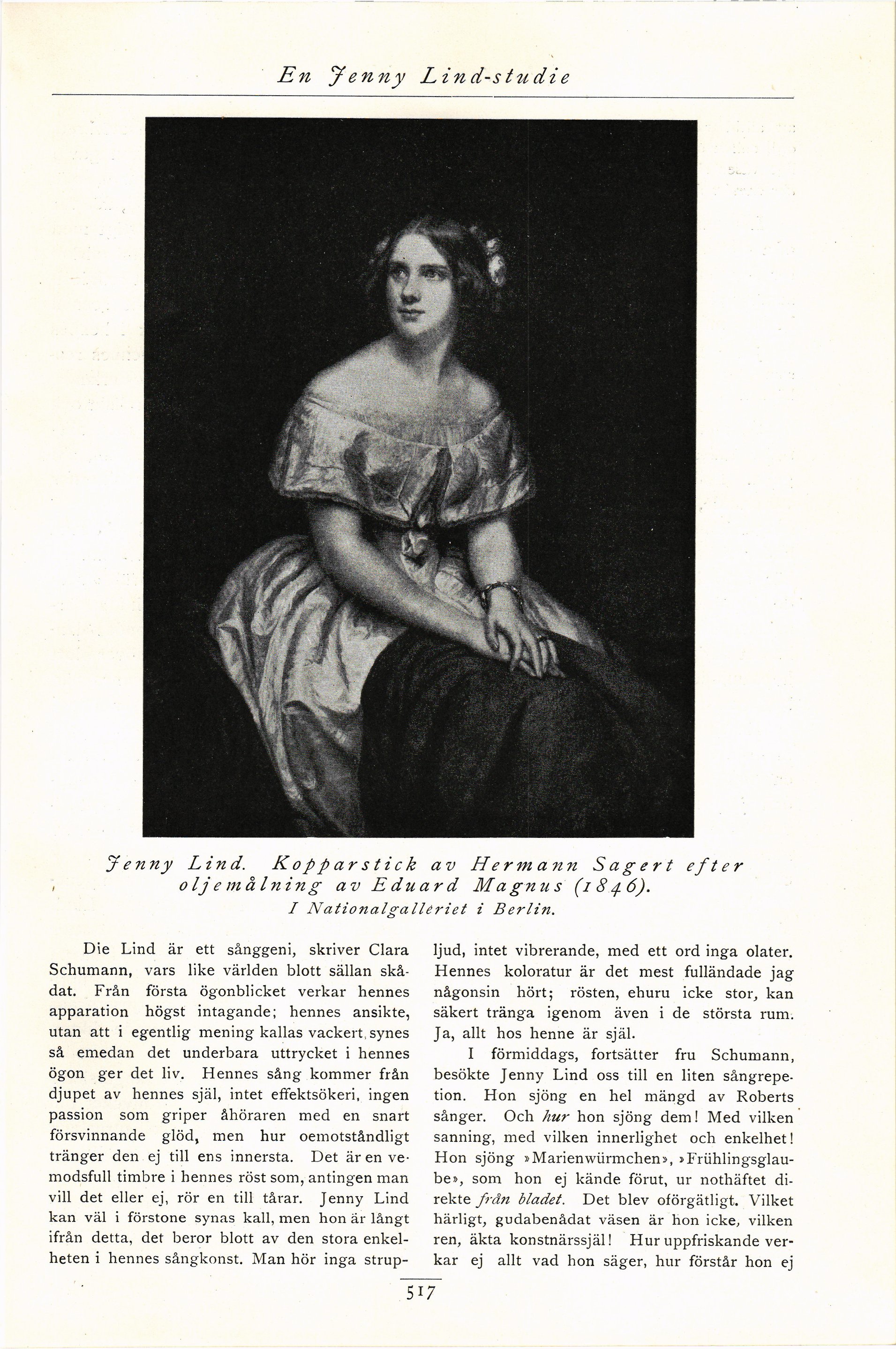 En Jenny Lind-studie

Jenny Lind. Kopparstick av Hermann Sagert efter oljemålning av Eduard Magnus (1846). I Nationalgalleriet i Berlin.

Die Lind är ett sånggeni, skriver Clara Schumann, vars like världen blott sällan skådat. Från första ögonblicket verkar hennes apparation högst intagande; hennes ansikte, utan att i egentlig mening kallas vackert, synes så emedan det underbara uttrycket i hennes ögon ger det liv. Hennes sång kommer från djupet av hennes själ, intet effektsökeri, ingen passion som griper åhöraren med en snart försvinnande glöd, men hur oemotståndligt tränger den ej till ens innersta. Det är en vemodsfull timbre i hennes röst som, antingen man vill det eller ej, rör en till tårar. Jenny Lind kan väl i förstone synas kall, men hon är långt ifrån detta, det beror blott av den stora enkelheten i hennes sångkonst. Man hör inga strupljud, intet vibrerande, med ett ord inga olater. Hennes koloratur är det mest fulländade jag någonsin hört; rösten, ehuru icke stor, kan säkert tränga igenom även i de största rum. Ja, allt hos henne är själ.

I förmiddags, fortsätter fru Schumann, besökte Jenny Lind oss till en liten sångrepetion. Hon sjöng en hel mängd av Roberts sånger. Och hur hon sjöng dem! Med vilken sanning, med vilken innerlighet och enkelhet! Hon sjöng »Marienwürmchen», »Frühlingsglaube», som hon ej kände förut, ur nothäftet direkte från bladet. Det blev oförgätligt. Vilket härligt, gudabenådat väsen är hon icke, vilken ren, äkta konstnärssjäl! Hur uppfriskande verkar ej allt vad hon säger, hur förstår hon ej

517